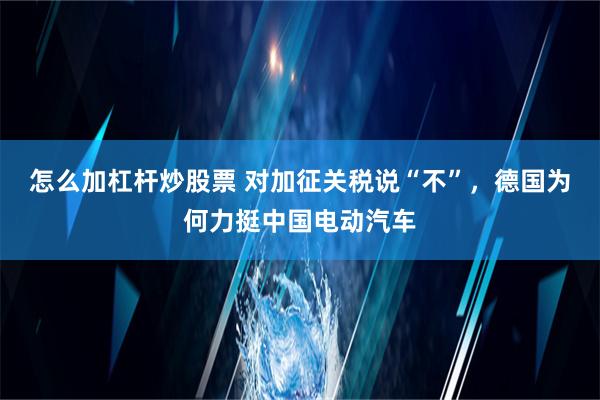 怎么加杠杆炒股票 对加征关税说“不”，德国为何力挺中国电动汽车